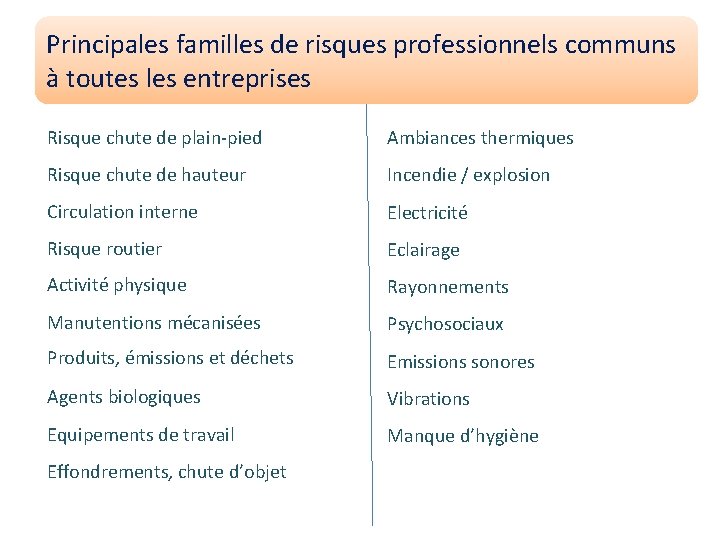 Principales familles de risques professionnels communs à toutes les entreprises

Risque chute de plain-pied

Risque chute de hauteur

Circulation interne

Risque routier

Activité physique

Manutentions mécanisées

Produits, émissions et déchets

Agents biologiques

Equipements de travail

Effondrements, chute d'objet

Ambiances thermiques

Incendie / explosion

Electricité

Eclairage

Rayonnements

Psychosociaux

Emissions sonores

Vibrations

Manque d'hygiène